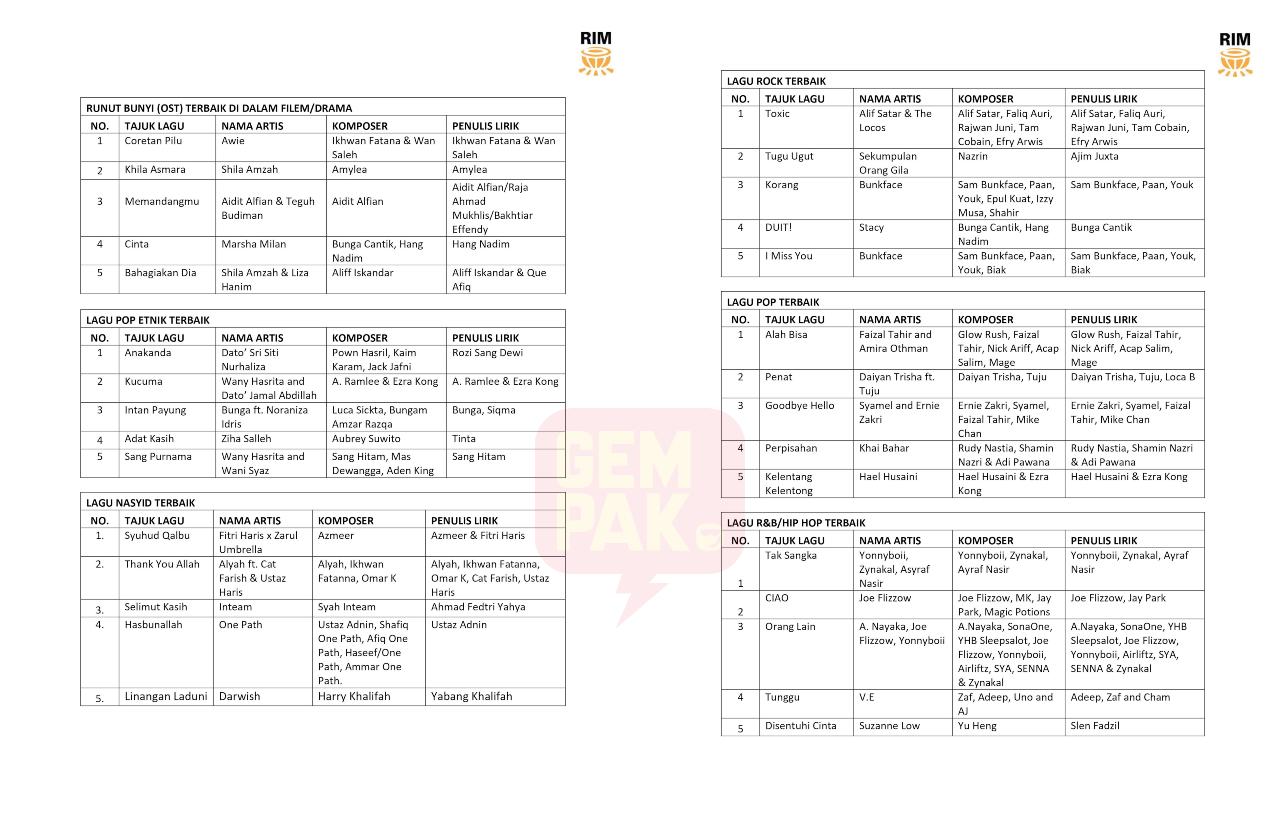 RIM

RUNUT BUNYI (OST) TERBAIK DI DALAM FILEM/DRAMA

| NO. | TAJUK LAGU | NAMA ARTIS | KOMPOSER | PENULIS LIRIK |
|---|---|---|---|---|
| 1 | Coretan Pilu | Awie | Ikhwan Fatana & Wan Saleh | Ikhwan Fatana & Wan Saleh |
| 2 | Khila Asmara | Shila Amzah | Amylea | Amylea |
| 3 | Memandangmu | Aidit Alfian & Teguh Budiman | Aidit Alfian | Aidit Alfian/Raja Ahmad Mukhlis/Bakhtiar Effendy |
| 4 | Cinta | Marsha Milan | Bunga Cantik, Hang Nadim | Hang Nadim |
| 5 | Bahagiakan Dia | Shila Amzah & Liza Hanim | Aliff Iskandar | Aliff Iskandar & Que Afiq |

LAGU POP ETNIK TERBAIK

| NO. | TAJUK LAGU | NAMA ARTIS | KOMPOSER | PENULIS LIRIK |
|---|---|---|---|---|
| 1 | Anakanda | Dato' Sri Siti Nurhaliza | Pown Hasril, Kaim Karam, Jack Jafni | Rozi Sang Dewi |
| 2 | Kucuma | Wany Hasrita and Dato' Jamal Abdillah | A. Ramlee & Ezra Kong | A. Ramlee & Ezra Kong |
| 3 | Intan Payung | Bunga ft. Noraniza Idris | Luca Sickta, Bungam Amzar Razqa | Bunga, Siqma |
| 4 | Adat Kasih | Ziha Salleh | Aubrey Suwito | Tinta |
| 5 | Sang Purnama | Wany Hasrita and Wani Syaz | Sang Hitam, Mas Dewangga, Aden King | Sang Hitam |

LAGU NASYID TERBAIK

| NO. | TAJUK LAGU | NAMA ARTIS | KOMPOSER | PENULIS LIRIK |
|---|---|---|---|---|
| 1. | Syuhud Qalbu | Fitri Haris x Zarul Umbrella | Azmeer | Azmeer & Fitri Haris |
| 2. | Thank You Allah | Alyah ft. Cat Farish & Ustaz Haris | Alyah, Ikhwan Fatanna, Omar K | Alyah, Ikhwan Fatanna, Omar K, Cat Farish, Ustaz Haris |
| 3. | Selimut Kasih | Inteam | Syah Inteam | Ahmad Fedtri Yahya |
| 4. | Hasbunallah | One Path | Ustaz Adnin, Shafiq One Path, Afiq One Path, Haseef/One Path, Ammar One Path. | Ustaz Adnin |
| 5. | Linangan Laduni | Darwish | Harry Khalifah | Yabang Khalifah |

GEMPAK

RIM

LAGU ROCK TERBAIK

| NO. | TAJUK LAGU | NAMA ARTIS | KOMPOSER | PENULIS LIRIK |
|---|---|---|---|---|
| 1 | Toxic | Alif Satar & The Locos | Alif Satar, Faliq Auri, Rajwan Juni, Tam Cobain, Efry Arwis | Alif Satar, Faliq Auri, Rajwan Juni, Tam Cobain, Efry Arwis |
| 2 | Tugu Ugut | Sekumpulan Orang Gila | Nazrin | Ajim Juxta |
| 3 | Korang | Bunkface | Sam Bunkface, Paan, Youk, Epul Kuat, Izzy Musa, Shahir | Sam Bunkface, Paan, Youk |
| 4 | DUIT! | Stacy | Bunga Cantik, Hang Nadim | Bunga Cantik |
| 5 | I Miss You | Bunkface | Sam Bunkface, Paan, Youk, Biak | Sam Bunkface, Paan, Youk, Biak |

LAGU POP TERBAIK

| NO. | TAJUK LAGU | NAMA ARTIS | KOMPOSER | PENULIS LIRIK |
|---|---|---|---|---|
| 1 | Alah Bisa | Faizal Tahir and Amira Othman | Glow Rush, Faizal Tahir, Nick Ariff, Acap Salim, Mage | Glow Rush, Faizal Tahir, Nick Ariff, Acap Salim, Mage |
| 2 | Penat | Daiyan Trisha ft. Tuju | Daiyan Trisha, Tuju | Daiyan Trisha, Tuju, Loca B |
| 3 | Goodbye Hello | Syamel and Ernie Zakri | Ernie Zakri, Syamel, Faizal Tahir, Mike Chan | Ernie Zakri, Syamel, Faizal Tahir, Mike Chan |
| 4 | Perpisahan | Khai Bahar | Rudy Nastia, Shamin Nazri & Adi Pawana | Rudy Nastia, Shamin Nazri & Adi Pawana |
| 5 | Kelentang Kelentong | Hael Husaini | Hael Husaini & Ezra Kong | Hael Husaini & Ezra Kong |

LAGU R&B/HIP HOP TERBAIK

| NO. | TAJUK LAGU | NAMA ARTIS | KOMPOSER | PENULIS LIRIK |
|---|---|---|---|---|
| 1 | Tak Sangka | Yonnyboii, Zynakal, Asyraf Nasir | Yonnyboii, Zynakal, Ayraf Nasir | Yonnyboii, Zynakal, Ayraf Nasir |
| 2 | CIAO | Joe Flizzow | Joe Flizzow, MK, Jay Park, Magic Potions | Joe Flizzow, Jay Park |
| 3 | Orang Lain | A. Nayaka, Joe Flizzow, Yonnyboii | A.Nayaka, SonaOne, YHB Sleepsalot, Joe Flizzow, Yonnyboii, Airliftz, SYA, SENNA & Zynakal | A.Nayaka, SonaOne, YHB Sleepsalot, Joe Flizzow, Yonnyboii, Airliftz, SYA, SENNA & Zynakal |
| 4 | Tunggu | V.E | Zaf, Adeep, Uno and AJ | Adeep, Zaf and Cham |
| 5 | Disentuhi Cinta | Suzanne Low | Yu Heng | Slen Fadzil |